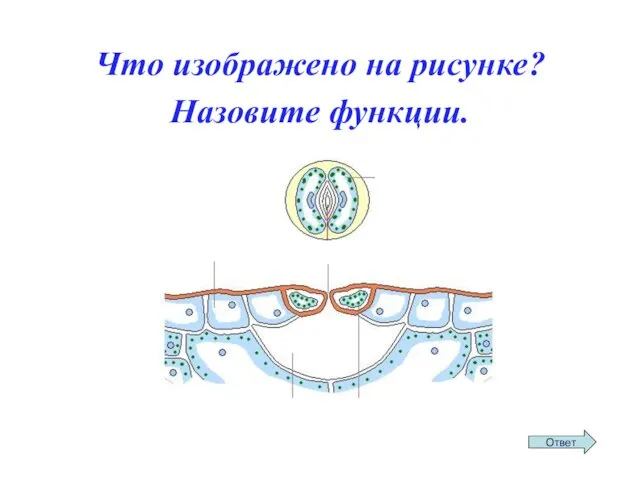 Что изображено на рисунке?
Назовите функции.

Ответ